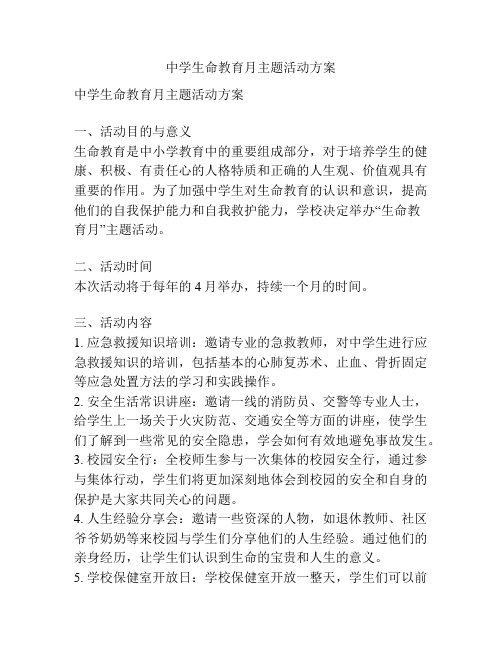 中学生命教育月主题活动方案

中学生命教育月主题活动方案

一、活动目的与意义
生命教育是中小学教育中的重要组成部分，对于培养学生的健康、积极、有责任心的人格特质和正确的人生观、价值观具有重要的作用。为了加强中学生对生命教育的认识和意识，提高他们的自我保护能力和自我救护能力，学校决定举办“生命教育月”主题活动。

二、活动时间
本次活动将于每年的 4 月举办，持续一个月的时间。

三、活动内容
1. 应急救援知识培训：邀请专业的急救教师，对中学生进行应急救援知识的培训，包括基本的心肺复苏术、止血、骨折固定等应急处置方法的学习和实践操作。
2. 安全生活常识讲座：邀请一线的消防员、交警等专业人士，给学生上一场关于火灾防范、交通安全等方面的讲座，使学生们了解到一些常见的安全隐患，学会如何有效地避免事故发生。
3. 校园安全行：全校师生参与一次集体的校园安全行，通过参与集体行动，学生们将更加深刻地体会到校园的安全和自身的保护是大家共同关心的问题。
4. 人生经验分享会：邀请一些资深的人物，如退休教师、社区爷爷奶奶等来校园与学生们分享他们的人生经验。通过他们的亲身经历，让学生们认识到生命的宝贵和人生的意义。
5. 学校保健室开放日：学校保健室开放一整天，学生们可以前